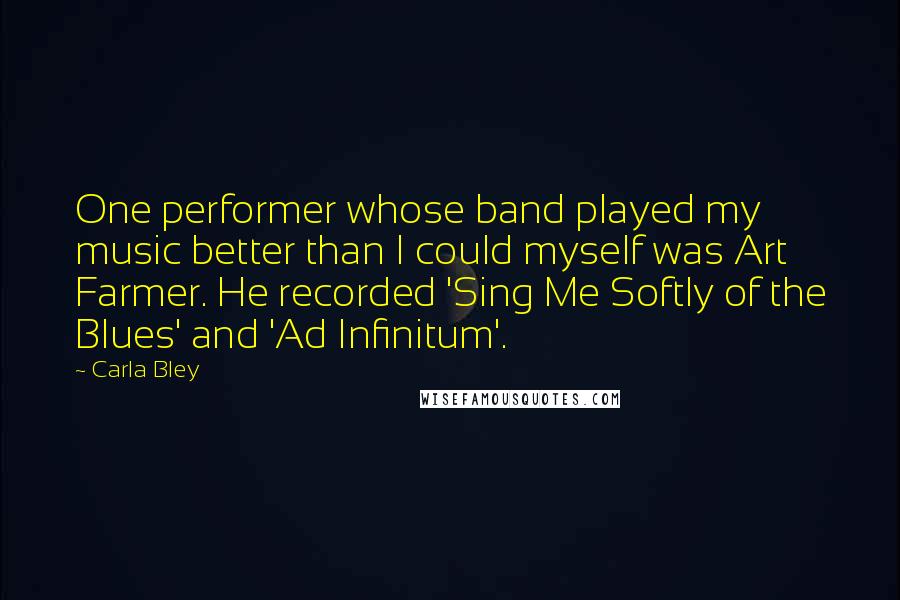 One performer whose band played my music better than I could myself was Art Farmer. He recorded 'Sing Me Softly of the Blues' and 'Ad Infinitum'.

~ Carla Bley

WISEFAMOUSQUOTES.COM